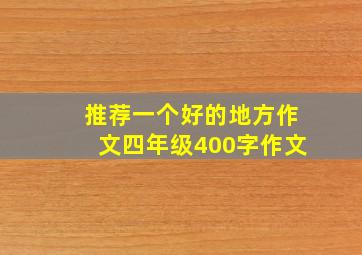 推荐一个好的地方作文四年级400字作文